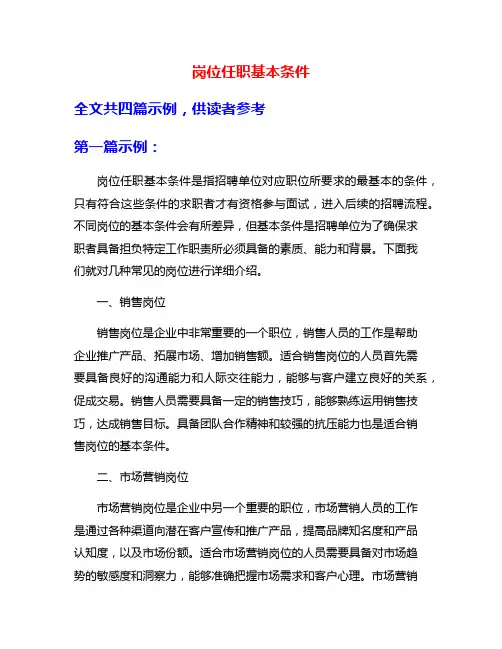 岗位任职基本条件

全文共四篇示例，供读者参考

第一篇示例：

岗位任职基本条件是指招聘单位对应职位所要求的最基本的条件，只有符合这些条件的求职者才有资格参与面试，进入后续的招聘流程。不同岗位的基本条件会有所差异，但基本条件是招聘单位为了确保求职者具备担负特定工作职责所必须具备的素质、能力和背景。下面我们就对几种常见的岗位进行详细介绍。

一、销售岗位

销售岗位是企业中非常重要的一个职位，销售人员的工作是帮助企业推广产品、拓展市场、增加销售额。适合销售岗位的人员首先需要具备良好的沟通能力和人际交往能力，能够与客户建立良好的关系，促成交易。销售人员需要具备一定的销售技巧，能够熟练运用销售技巧，达成销售目标。具备团队合作精神和较强的抗压能力也是适合销售岗位的基本条件。

二、市场营销岗位

市场营销岗位是企业中另一个重要的职位，市场营销人员的工作是通过各种渠道向潜在客户宣传和推广产品，提高品牌知名度和产品认知度，以及市场份额。适合市场营销岗位的人员需要具备对市场趋势的敏感度和洞察力，能够准确把握市场需求和客户心理。市场营销